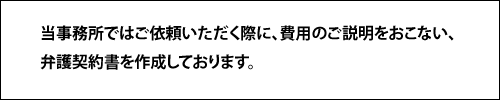 当事務所ではご依頼いただく際に、費用のご説明をおこない、弁護契約書を作成しております。